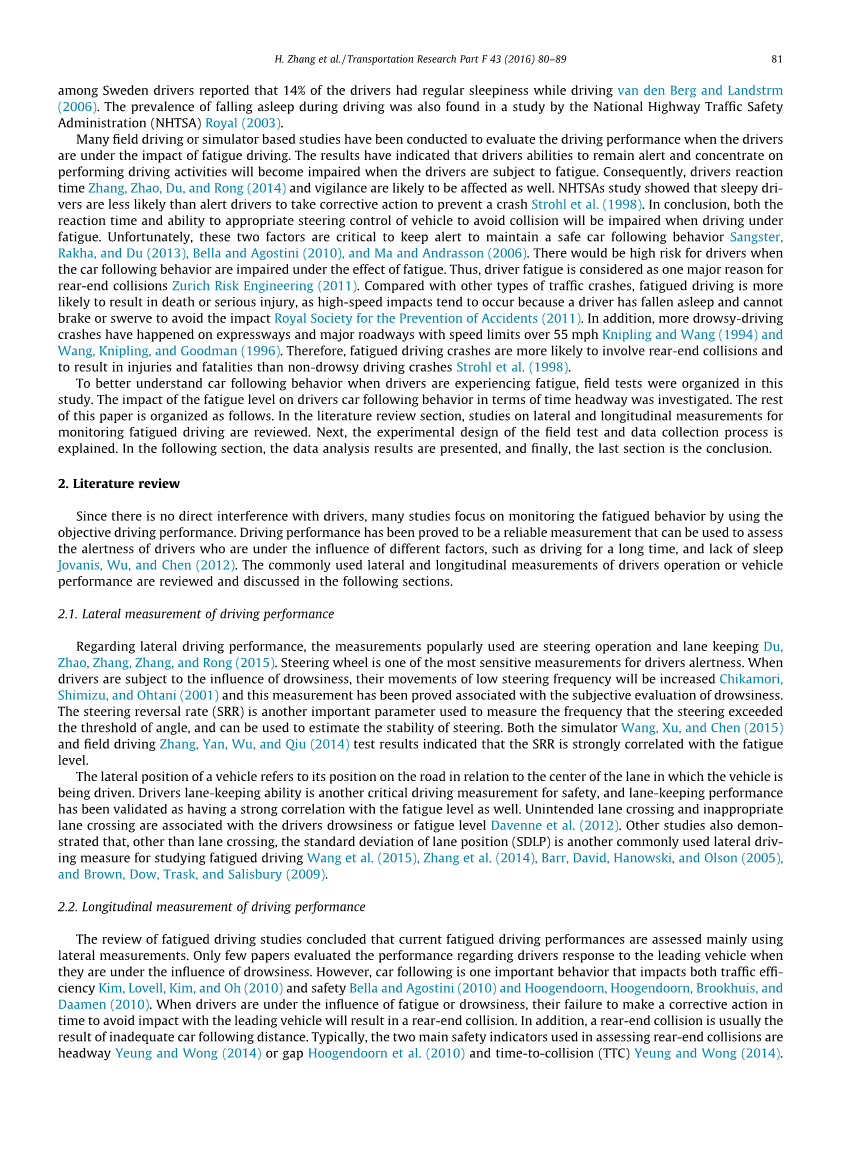 H. Zhang et al. / Transportation Research Part F 43 (2016) 80–89 81

among Sweden drivers reported that 14% of the drivers had regular sleepiness while driving van den Berg and Landstrm (2006). The prevalence of falling asleep during driving was also found in a study by the National Highway Traffic Safety Administration (NHTSA) Royal (2003).

Many field driving or simulator based studies have been conducted to evaluate the driving performance when the drivers are under the impact of fatigue driving. The results have indicated that drivers abilities to remain alert and concentrate on performing driving activities will become impaired when the drivers are subject to fatigue. Consequently, drivers reaction time Zhang, Zhao, Du, and Rong (2014) and vigilance are likely to be affected as well. NHTSAs study showed that sleepy drivers are less likely than alert drivers to take corrective action to prevent a crash Strohl et al. (1998). In conclusion, both the reaction time and ability to appropriate steering control of vehicle to avoid collision will be impaired when driving under fatigue. Unfortunately, these two factors are critical to keep alert to maintain a safe car following behavior Sangster, Rakha, and Du (2013), Bella and Agostini (2010), and Ma and Andrasson (2006). There would be high risk for drivers when the car following behavior are impaired under the effect of fatigue. Thus, driver fatigue is considered as one major reason for rear-end collisions Zurich Risk Engineering (2011). Compared with other types of traffic crashes, fatigued driving is more likely to result in death or serious injury, as high-speed impacts tend to occur because a driver has fallen asleep and cannot brake or swerve to avoid the impact Royal Society for the Prevention of Accidents (2011). In addition, more drowsy-driving crashes have happened on expressways and major roadways with speed limits over 55 mph Knipling and Wang (1994) and Wang, Knipling, and Goodman (1996). Therefore, fatigued driving crashes are more likely to involve rear-end collisions and to result in injuries and fatalities than non-drowsy driving crashes Strohl et al. (1998).

To better understand car following behavior when drivers are experiencing fatigue, field tests were organized in this study. The impact of the fatigue level on drivers car following behavior in terms of time headway was investigated. The rest of this paper is organized as follows. In the literature review section, studies on lateral and longitudinal measurements for monitoring fatigued driving are reviewed. Next, the experimental design of the field test and data collection process is explained. In the following section, the data analysis results are presented, and finally, the last section is the conclusion.

2. Literature review

Since there is no direct interference with drivers, many studies focus on monitoring the fatigued behavior by using the objective driving performance. Driving performance has been proved to be a reliable measurement that can be used to assess the alertness of drivers who are under the influence of different factors, such as driving for a long time, and lack of sleep Jovanis, Wu, and Chen (2012). The commonly used lateral and longitudinal measurements of drivers operation or vehicle performance are reviewed and discussed in the following sections.

2.1. Lateral measurement of driving performance

Regarding lateral driving performance, the measurements popularly used are steering operation and lane keeping Du, Zhao, Zhang, Zhang, and Rong (2015). Steering wheel is one of the most sensitive measurements for drivers alertness. When drivers are subject to the influence of drowsiness, their movements of low steering frequency will be increased Chikamori, Shimizu, and Ohtani (2001) and this measurement has been proved associated with the subjective evaluation of drowsiness. The steering reversal rate (SRR) is another important parameter used to measure the frequency that the steering exceeded the threshold of angle, and can be used to estimate the stability of steering. Both the simulator Wang, Xu, and Chen (2015) and field driving Zhang, Yan, Wu, and Qiu (2014) test results indicated that the SRR is strongly correlated with the fatigue level.

The lateral position of a vehicle refers to its position on the road in relation to the center of the lane in which the vehicle is being driven. Drivers lane-keeping ability is another critical driving measurement for safety, and lane-keeping performance has been validated as having a strong correlation with the fatigue level as well. Unintended lane crossing and inappropriate lane crossing are associated with the drivers drowsiness or fatigue level Davenne et al. (2012). Other studies also demonstrated that, other than lane crossing, the standard deviation of lane position (SDLP) is another commonly used lateral driving measure for studying fatigued driving Wang et al. (2015), Zhang et al. (2014), Barr, David, Hanowski, and Olson (2005), and Brown, Dow, Trask, and Salisbury (2009).

2.2. Longitudinal measurement of driving performance

The review of fatigued driving studies concluded that current fatigued driving performances are assessed mainly using lateral measurements. Only few papers evaluated the performance regarding drivers response to the leading vehicle when they are under the influence of drowsiness. However, car following is one important behavior that impacts both traffic efficiency Kim, Lovell, Kim, and Oh (2010) and safety Bella and Agostini (2010) and Hoogendoorn, Hoogendoorn, Brookhuis, and Daamen (2010). When drivers are under the influence of fatigue or drowsiness, their failure to make a corrective action in time to avoid impact with the leading vehicle will result in a rear-end collision. In addition, a rear-end collision is usually the result of inadequate car following distance. Typically, the two main safety indicators used in assessing rear-end collisions are headway Yeung and Wong (2014) or gap Hoogendoorn et al. (2010) and time-to-collision (TTC) Yeung and Wong (2014).